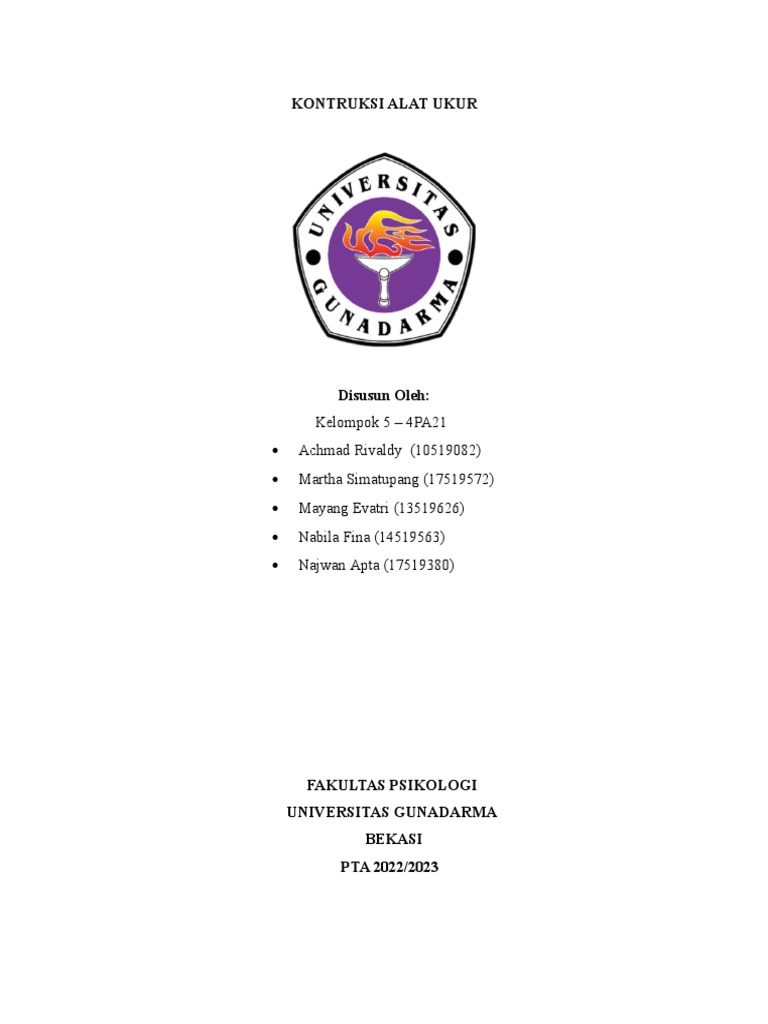 KONTRUKSI ALAT UKUR

UNIVERSITAS
GUNADARMA

Disusun Oleh:

Kelompok 5 – 4PA21

• Achmad Rivaldy (10519082)
• Martha Simatupang (17519572)
• Mayang Evatri (13519626)
• Nabila Fina (14519563)
• Najwan Apta (17519380)

FAKULTAS PSIKOLOGI
UNIVERSITAS GUNADARMA
BEKASI
PTA 2022/2023